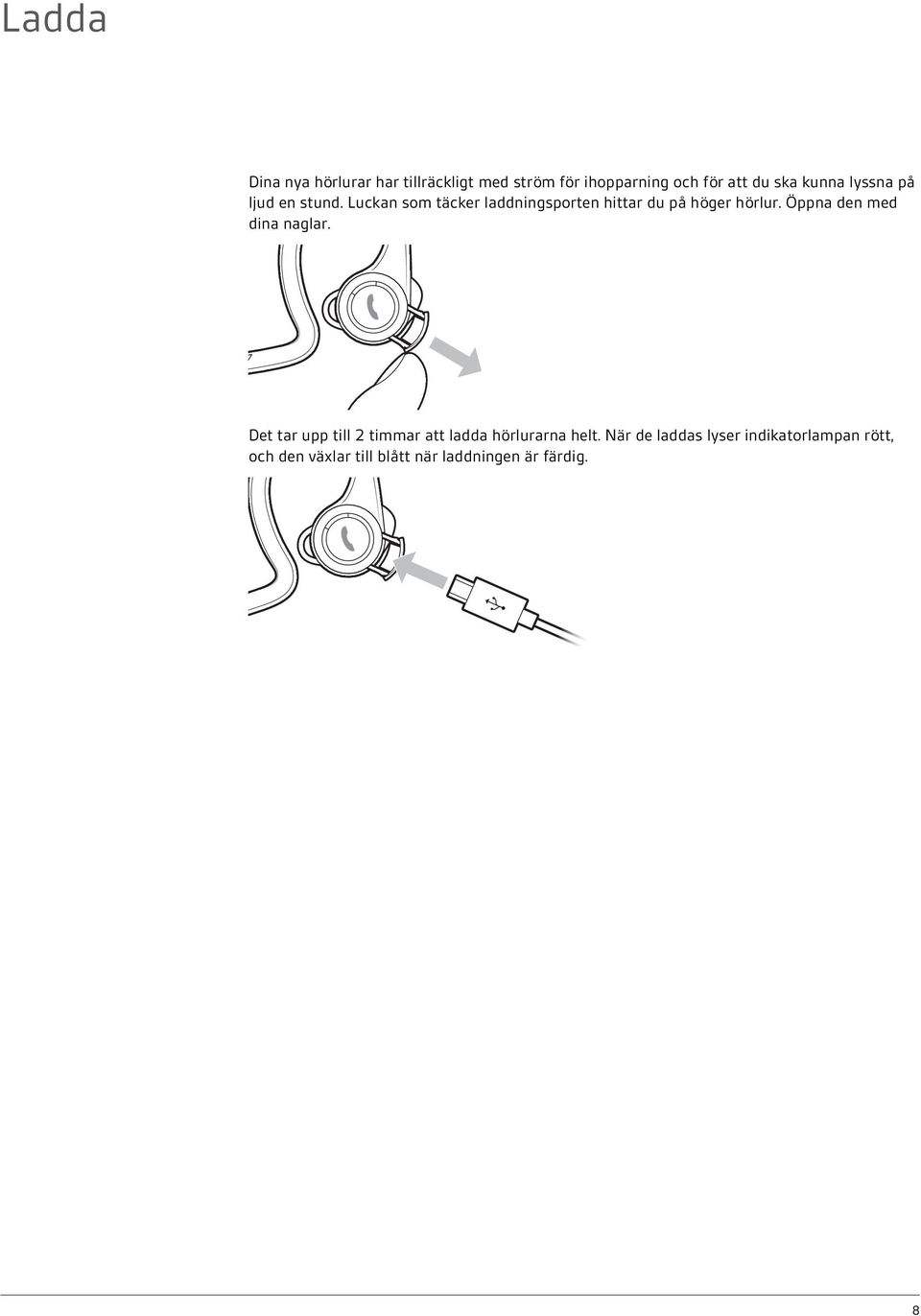 Ladda

Dina nya hörlurar har tillräckligt med ström för ihopparning och för att du ska kunna lyssna på ljud en stund. Luckan som täcker laddningsporten hittar du på höger hörlur. Öppna den med dina naglar.

Det tar upp till 2 timmar att ladda hörlurarna helt. När de laddas lyser indikatorlampan rött, och den växlar till blått när laddningen är färdig.

8